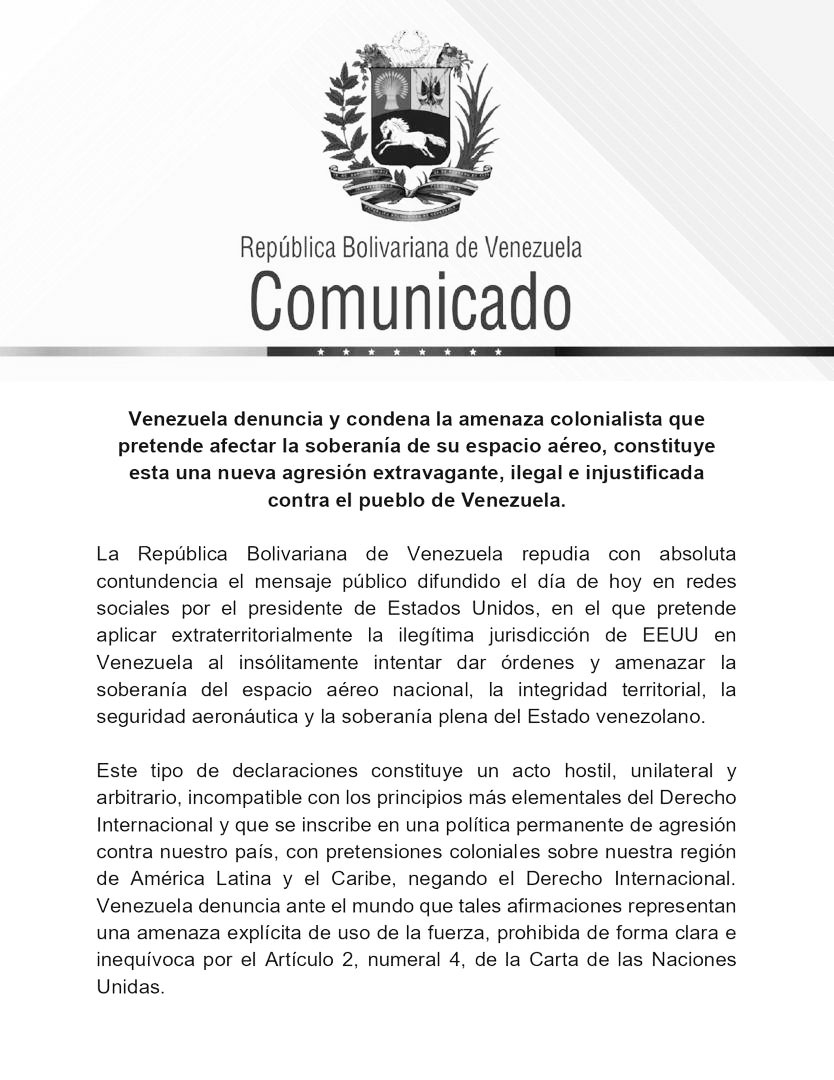 República Bolivariana de Venezuela
Comunicado

Venezuela denuncia y condena la amenaza colonialista que pretende afectar la soberanía de su espacio aéreo, constituye esta una nueva agresión extravagante, ilegal e injustificada contra el pueblo de Venezuela.

La República Bolivariana de Venezuela repudia con absoluta contundencia el mensaje público difundido el día de hoy en redes sociales por el presidente de Estados Unidos, en el que pretende aplicar extraterritorialmente la ilegítima jurisdicción de EEUU en Venezuela al insólitamente intentar dar órdenes y amenazar la soberanía del espacio aéreo nacional, la integridad territorial, la seguridad aeronáutica y la soberanía plena del Estado venezolano.

Este tipo de declaraciones constituye un acto hostil, unilateral y arbitrario, incompatible con los principios más elementales del Derecho Internacional y que se inscribe en una política permanente de agresión contra nuestro país, con pretensiones coloniales sobre nuestra región de América Latina y el Caribe, negando el Derecho Internacional. Venezuela denuncia ante el mundo que tales afirmaciones representan una amenaza explícita de uso de la fuerza, prohibida de forma clara e inequívoca por el Artículo 2, numeral 4, de la Carta de las Naciones Unidas.